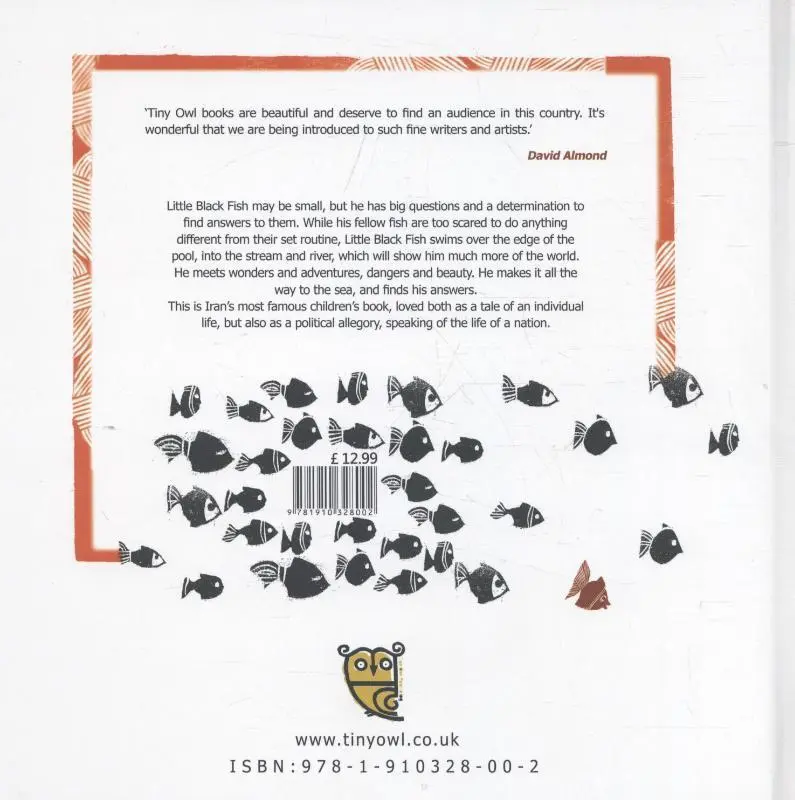 'Tiny Owl books are beautiful and deserve to find an audience in this country. It's wonderful that we are being introduced to such fine writers and artists.'

David Almond

Little Black Fish may be small, but he has big questions and a determination to find answers to them. While his fellow fish are too scared to do anything different from their set routine, Little Black Fish swims over the edge of the pool, into the stream and river, which will show him much more of the world. He meets wonders and adventures, dangers and beauty. He makes it all the way to the sea, and finds his answers.
This is Iran's most famous children's book, loved both as a tale of an individual life, but also as a political allegory, speaking of the life of a nation.

£ 12.99

9 781910 328002

www.tinyowl.co.uk
ISBN:978-1-910328-00-2